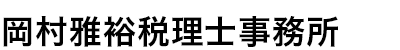 岡村雅裕税理士事務所